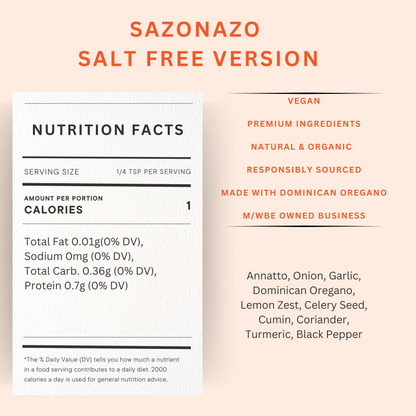 SAZONAZO
SALT FREE VERSION

NUTRITION FACTS

SERVING SIZE
1/4 TSP PER SERVING

AMOUNT PER PORTION
CALORIES
1

Total Fat 0.01g(0% DV),
Sodium 0mg (0% DV),
Total Carb. 0.36g (0% DV),
Protein 0.7g (0% DV)

*The % Daily Value (DV) tells you how much a nutrient in a food serving contributes to a daily diet. 2000 calories a day is used for general nutrition advice.

VEGAN
PREMIUM INGREDIENTS
NATURAL & ORGANIC
RESPONSIBLY SOURCED
MADE WITH DOMINICAN OREGANO
M/WBE OWNED BUSINESS

Annatto, Onion, Garlic,
Dominican Oregano,
Lemon Zest, Celery Seed,
Cumin, Coriander,
Turmeric, Black Pepper